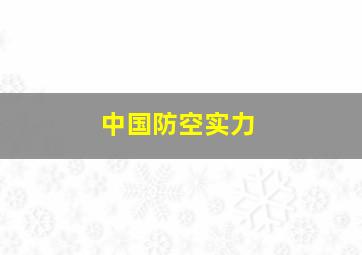 中国防空实力